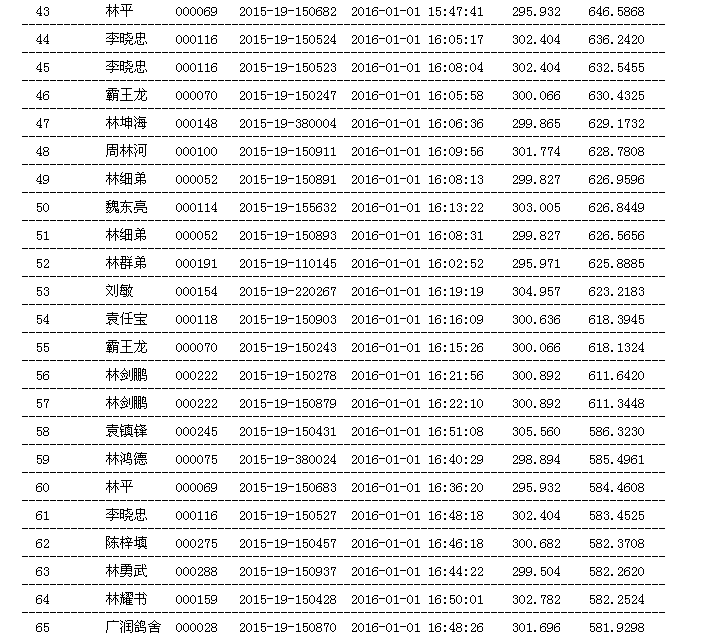 | | | | | | | |
|---|---|---|---|---|---|---|
| 43 | 林平 | 000069 | 2015-19-150682 | 2016-01-01 15:47:41 | 295.932 | 646.5868 |
| 44 | 李晓忠 | 000116 | 2015-19-150524 | 2016-01-01 16:05:17 | 302.404 | 636.2420 |
| 45 | 李晓忠 | 000116 | 2015-19-150523 | 2016-01-01 16:08:04 | 302.404 | 632.5455 |
| 46 | 霸王龙 | 000070 | 2015-19-150247 | 2016-01-01 16:05:58 | 300.066 | 630.4325 |
| 47 | 林坤海 | 000148 | 2015-19-380004 | 2016-01-01 16:06:36 | 299.865 | 629.1732 |
| 48 | 周林河 | 000100 | 2015-19-150911 | 2016-01-01 16:09:56 | 301.774 | 628.7808 |
| 49 | 林细弟 | 000052 | 2015-19-150891 | 2016-01-01 16:08:13 | 299.827 | 626.9596 |
| 50 | 魏东亮 | 000114 | 2015-19-155632 | 2016-01-01 16:13:22 | 303.005 | 626.8449 |
| 51 | 林细弟 | 000052 | 2015-19-150893 | 2016-01-01 16:08:31 | 299.827 | 626.5656 |
| 52 | 林群弟 | 000191 | 2015-19-110145 | 2016-01-01 16:02:52 | 295.971 | 625.8885 |
| 53 | 刘敏 | 000154 | 2015-19-220267 | 2016-01-01 16:19:19 | 304.957 | 623.2183 |
| 54 | 袁任宝 | 000118 | 2015-19-150903 | 2016-01-01 16:16:09 | 300.636 | 618.3945 |
| 55 | 霸王龙 | 000070 | 2015-19-150243 | 2016-01-01 16:15:26 | 300.066 | 618.1324 |
| 56 | 林剑鹏 | 000222 | 2015-19-150278 | 2016-01-01 16:21:56 | 300.892 | 611.6420 |
| 57 | 林剑鹏 | 000222 | 2015-19-150879 | 2016-01-01 16:22:10 | 300.892 | 611.3448 |
| 58 | 袁镇锋 | 000245 | 2015-19-150431 | 2016-01-01 16:51:08 | 305.560 | 586.3230 |
| 59 | 林鸿德 | 000075 | 2015-19-380024 | 2016-01-01 16:40:29 | 298.894 | 585.4961 |
| 60 | 林平 | 000069 | 2015-19-150683 | 2016-01-01 16:36:20 | 295.932 | 584.4608 |
| 61 | 李晓忠 | 000116 | 2015-19-150527 | 2016-01-01 16:48:18 | 302.404 | 583.4525 |
| 62 | 陈梓填 | 000275 | 2015-19-150457 | 2016-01-01 16:46:18 | 300.682 | 582.3708 |
| 63 | 林勇武 | 000288 | 2015-19-150937 | 2016-01-01 16:44:22 | 299.504 | 582.2620 |
| 64 | 林耀书 | 000159 | 2015-19-150428 | 2016-01-01 16:50:01 | 302.782 | 582.2524 |
| 65 | 广润鸽舍 | 000028 | 2015-19-150870 | 2016-01-01 16:48:26 | 301.696 | 581.9298 |